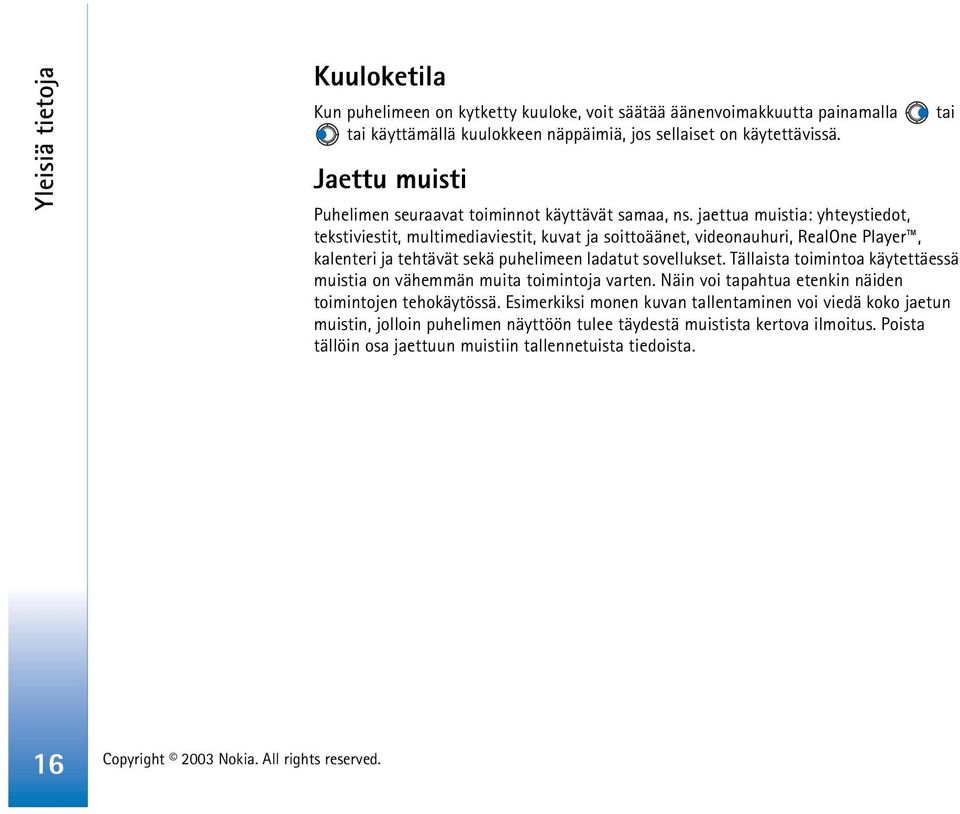 Yleisiä tietoja

Kuuloketila

Kun puhelimeen on kytketty kuuloke, voit säätää äänenvoimakkuutta painamalla tai tai käyttämällä kuulokkeen näppäimiä, jos sellaiset on käytettävissä.

Jaettu muisti

Puhelimen seuraavat toiminnot käyttävät samaa, ns. jaettua muistia: yhteystiedot, tekstiviestit, multimediaviestit, kuvat ja soittoäänet, videonauhuri, RealOne Player™, kalenteri ja tehtävät sekä puhelimeen ladatut sovellukset. Tällaista toimintoa käytettäessä muistia on vähemmän muita toimintoja varten. Näin voi tapahtua etenkin näiden toimintojen tehokäytössä. Esimerkiksi monen kuvan tallentaminen voi viedä koko jaetun muistin, jolloin puhelimen näyttöön tulee täydestä muistista kertova ilmoitus. Poista tällöin osa jaettuun muistiin tallennetuista tiedoista.

16

Copyright © 2003 Nokia. All rights reserved.